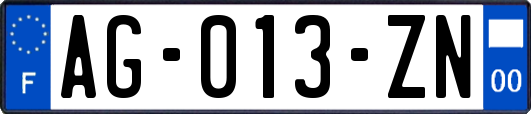 F
AG-013-ZN
00